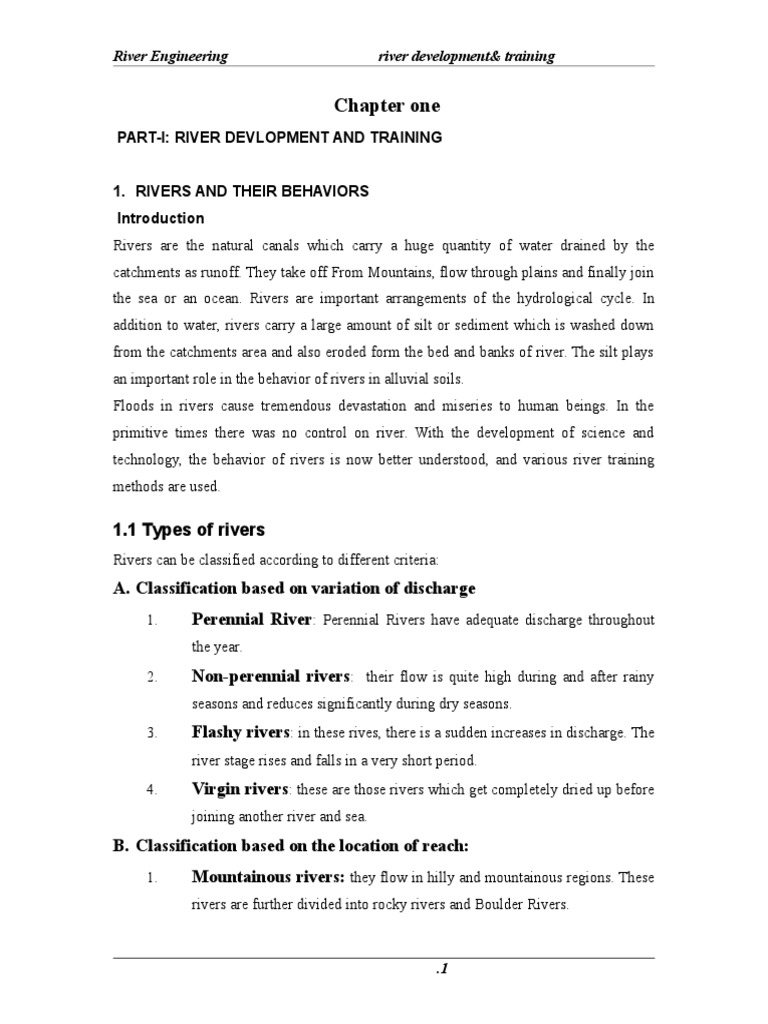 River Engineering river development& training

Chapter one

PART-I: RIVER DEVLOPMENT AND TRAINING

1. RIVERS AND THEIR BEHAVIORS

Introduction

Rivers are the natural canals which carry a huge quantity of water drained by the catchments as runoff. They take off From Mountains, flow through plains and finally join the sea or an ocean. Rivers are important arrangements of the hydrological cycle. In addition to water, rivers carry a large amount of silt or sediment which is washed down from the catchments area and also eroded form the bed and banks of river. The silt plays an important role in the behavior of rivers in alluvial soils.

Floods in rivers cause tremendous devastation and miseries to human beings. In the primitive times there was no control on river. With the development of science and technology, the behavior of rivers is now better understood, and various river training methods are used.

1.1 Types of rivers

Rivers can be classified according to different criteria:

A. Classification based on variation of discharge

1. Perennial River: Perennial Rivers have adequate discharge throughout the year.

2. Non-perennial rivers: their flow is quite high during and after rainy seasons and reduces significantly during dry seasons.

3. Flashy rivers: in these rives, there is a sudden increases in discharge. The river stage rises and falls in a very short period.

4. Virgin rivers: these are those rivers which get completely dried up before joining another river and sea.

B. Classification based on the location of reach:

1. Mountainous rivers: they flow in hilly and mountainous regions. These rivers are further divided into rocky rivers and Boulder Rivers.

.1